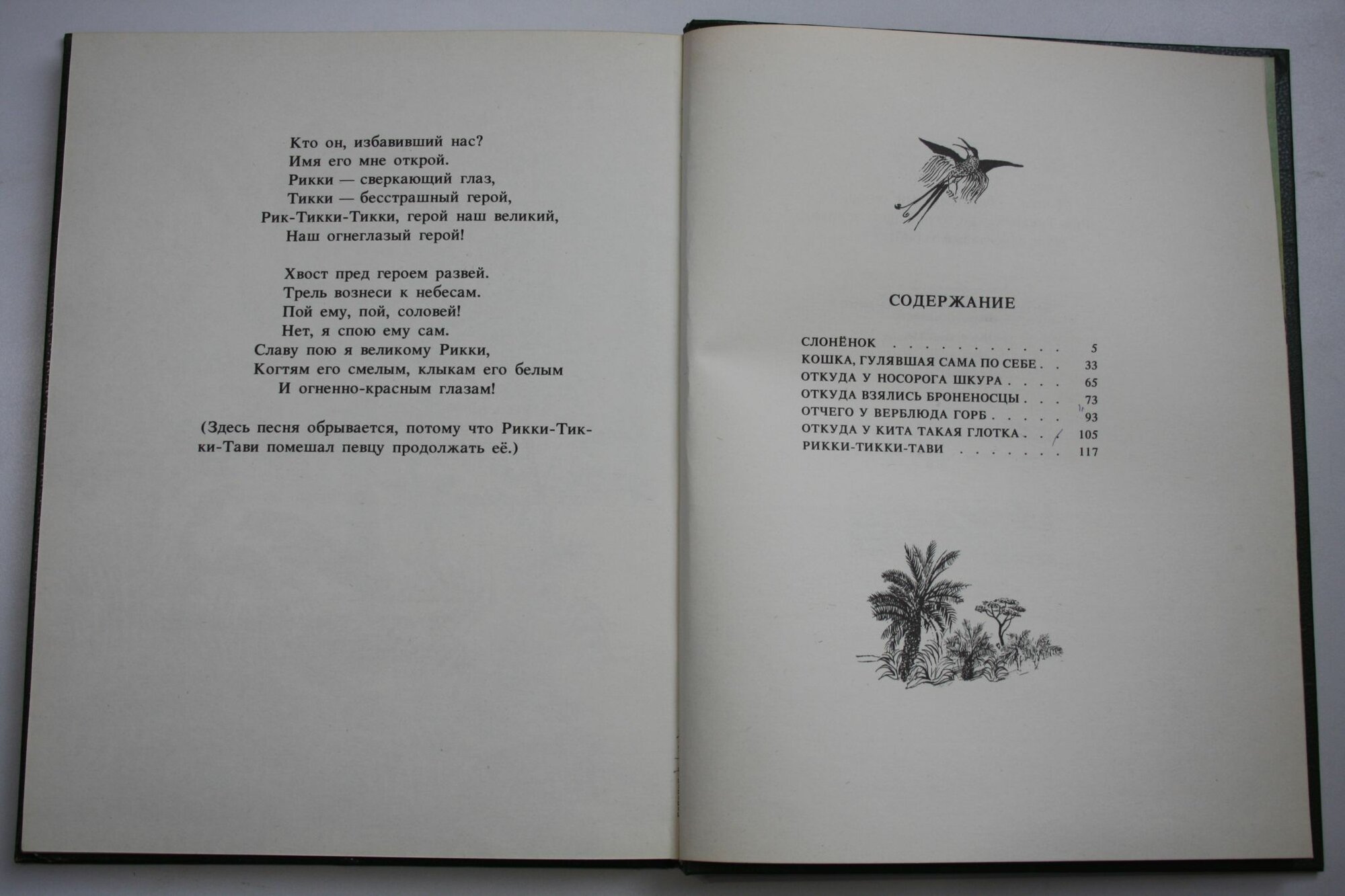 Кто он, избавивший нас?
Имя его мне открой.
Рикки — сверкающий глаз,
Тикки — бесстрашный герой,
Рик-Тикки-Тикки, герой наш великий,
Наш огнеглазый герой!

Хвост пред героем развей.
Трель вознеси к небесам.
Пой ему, пой, соловей!
Нет, я спою ему сам.
Славу пою я великому Рикки,
Когтям его смелым, клыкам его белым
И огненно-красным глазам!

(Здесь песня обрывается, потому что Рикки-Тикки-Тави помешал певцу продолжать её.)

СОДЕРЖАНИЕ

СЛОНЁНОК 5
КОШКА, ГУЛЯВШАЯ САМА ПО СЕБЕ 33
ОТКУДА У НОСОРОГА ШКУРА 65
ОТКУДА ВЗЯЛИСЬ БРОНЕНОСЦЫ 73
ОТЧЕГО У ВЕРБЛЮДА ГОРБ 93
ОТКУДА У КИТА ТАКАЯ ГЛОТКА 105
РИККИ-ТИККИ-ТАВИ 117